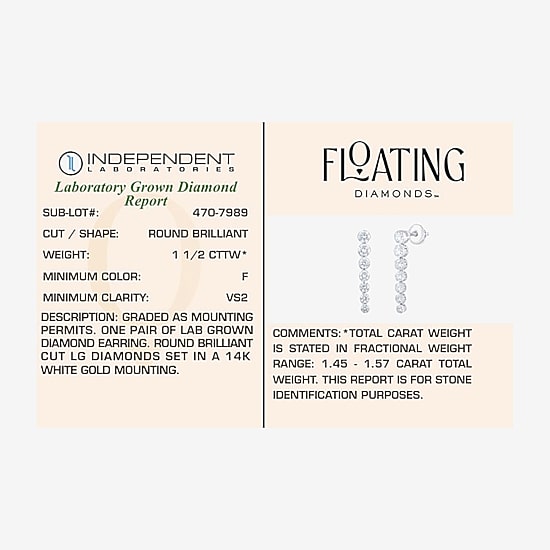 INDEPENDENT
LABORATORIES
Laboratory Grown Diamond Report

| SUB-LOT#: | 470-7989 |
|---|---|
| CUT / SHAPE: | ROUND BRILLIANT |
| WEIGHT: | 1 1/2 CTTW* |
| MINIMUM COLOR: | F |
| MINIMUM CLARITY: | VS2 |

DESCRIPTION: GRADED AS MOUNTING PERMITS. ONE PAIR OF LAB GROWN DIAMOND EARRING. ROUND BRILLIANT CUT LG DIAMONDS SET IN A 14K WHITE GOLD MOUNTING.

FLOATING
DIAMONDS™

COMMENTS: *TOTAL CARAT WEIGHT IS STATED IN FRACTIONAL WEIGHT RANGE: 1.45 - 1.57 CARAT TOTAL WEIGHT. THIS REPORT IS FOR STONE IDENTIFICATION PURPOSES.